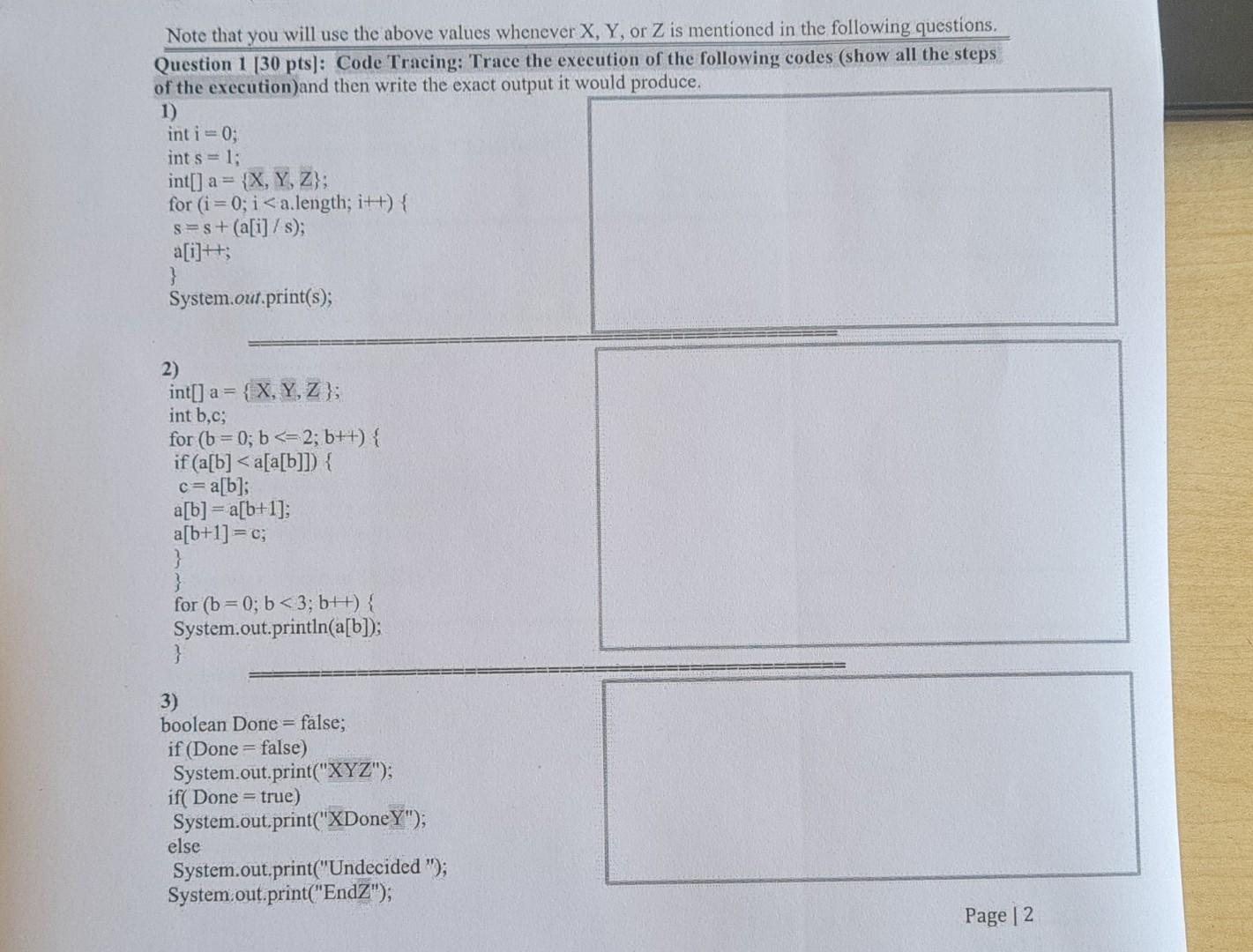 Note that you will use the above values whenever X, Y, or Z is mentioned in the following questions.

Question 1 [30 pts]: Code Tracing: Trace the execution of the following codes (show all the steps of the execution)and then write the exact output it would produce.

1)
int i = 0;
int s = 1;
int[] a = {X, Y, Z};
for (i = 0; i < a.length; i++) {
s = s + (a[i] / s);
a[i]++;
}
System.out.print(s);

2)
int[] a = { X, Y, Z };
int b,c;
for (b = 0; b <= 2; b++) {
if (a[b] < a[a[b]]) {
c = a[b];
a[b] = a[b+1];
a[b+1] = c;
}
}
for (b = 0; b < 3; b++) {
System.out.println(a[b]);
}

3)
boolean Done = false;
if (Done = false)
System.out.print("XYZ");
if( Done = true)
System.out.print("XDoneY");
else
System.out.print("Undecided ");
System.out.print("EndZ");

Page | 2